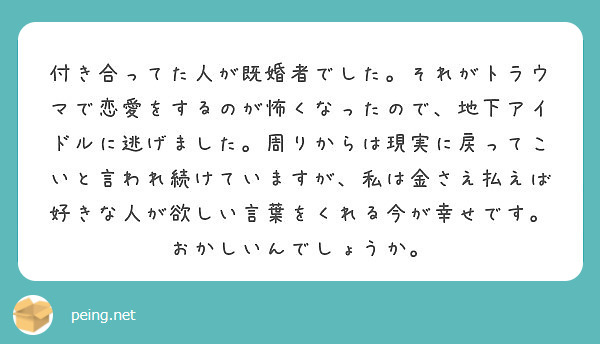 付き合ってた人が既婚者でした。それがトラウマで恋愛をするのが怖くなったので、地下アイドルに逃げました。周りからは現実に戻ってこいと言われ続けていますが、私は金さえ払えば好きな人が欲しい言葉をくれる今が幸せです。おかしいんでしょうか。

peing.net